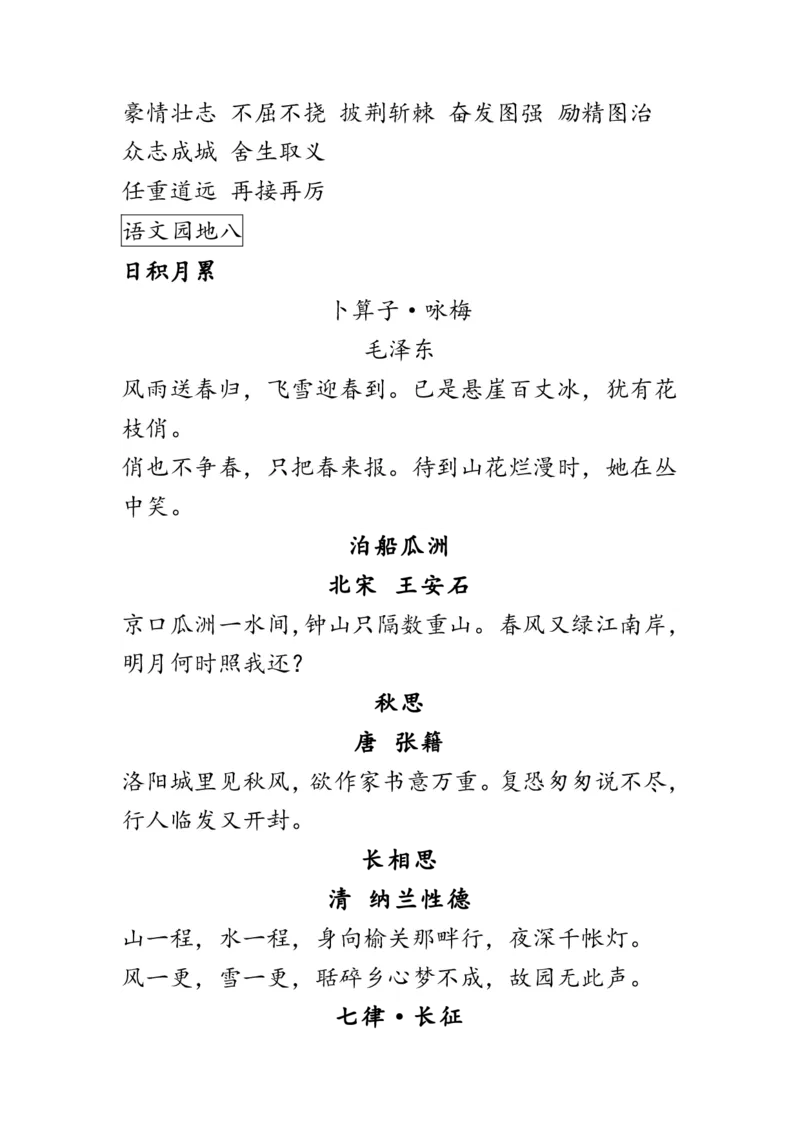 豪情壮志 不屈不挠 披荆斩棘 奋发图强 励精图治
众志成城 舍生取义
任重道远 再接再厉

语文园地八

日积月累

卜算子·咏梅

毛泽东

风雨送春归，飞雪迎春到。已是悬崖百丈冰，犹有花枝俏。
俏也不争春，只把春来报。待到山花烂漫时，她在丛中笑。

泊船瓜洲

北宋　王安石

京口瓜洲一水间，钟山只隔数重山。春风又绿江南岸，明月何时照我还？

秋思

唐　张籍

洛阳城里见秋风，欲作家书意万重。复恐匆匆说不尽，行人临发又开封。

长相思

清　纳兰性德

山一程，水一程，身向榆关那畔行，夜深千帐灯。
风一更，雪一更，聒碎乡心梦不成，故园无此声。

七律·长征